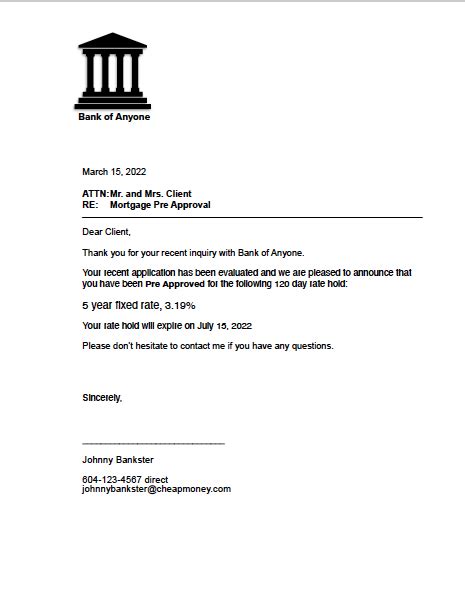 Bank of Anyone

March 15, 2022

ATTN: Mr. and Mrs. Client
RE: Mortgage Pre Approval

Dear Client,

Thank you for your recent inquiry with Bank of Anyone.

Your recent application has been evaluated and we are pleased to announce that you have been Pre Approved for the following 120 day rate hold:

5 year fixed rate, 3.19%

Your rate hold will expire on July 15, 2022

Please don't hesitate to contact me if you have any questions.

Sincerely,

Johnny Bankster

604-123-4567 direct
johnnybankster@cheapmoney.com